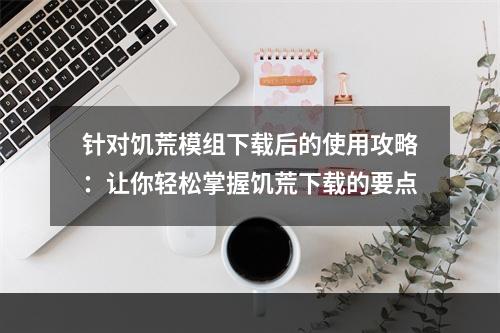 针对饥荒模组下载后的使用攻略：让你轻松掌握饥荒下载的要点